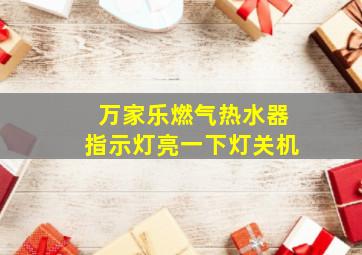 万家乐燃气热水器
指示灯亮一下灯关机